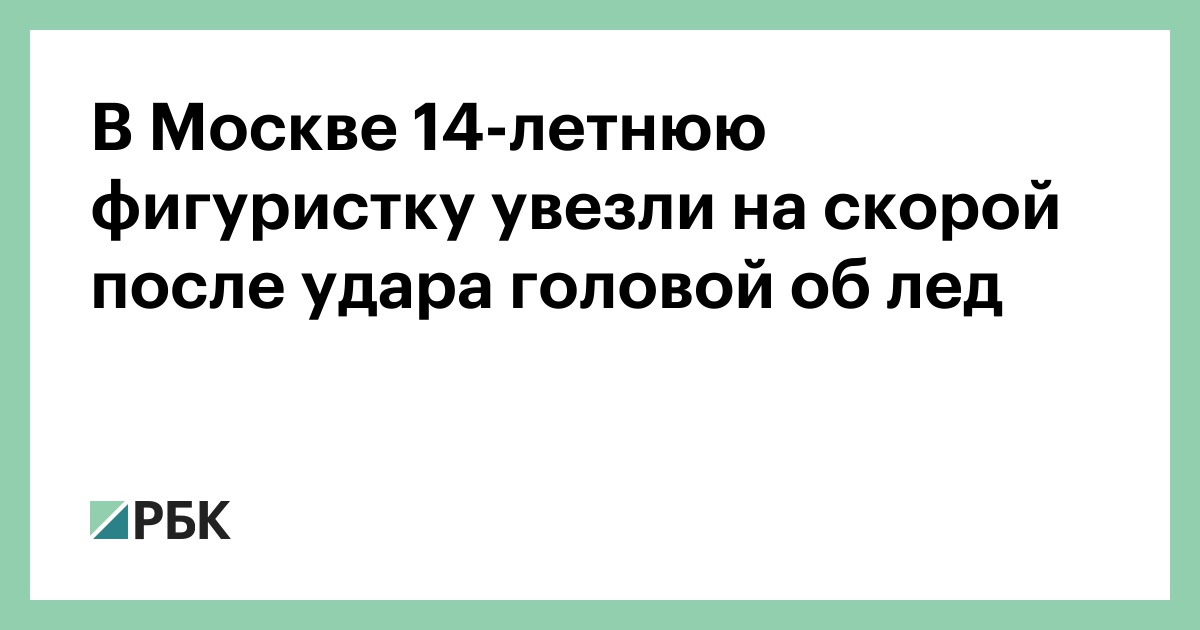 В Москве 14-летнюю фигуристку увезли на скорой после удара головой об лед

РБК